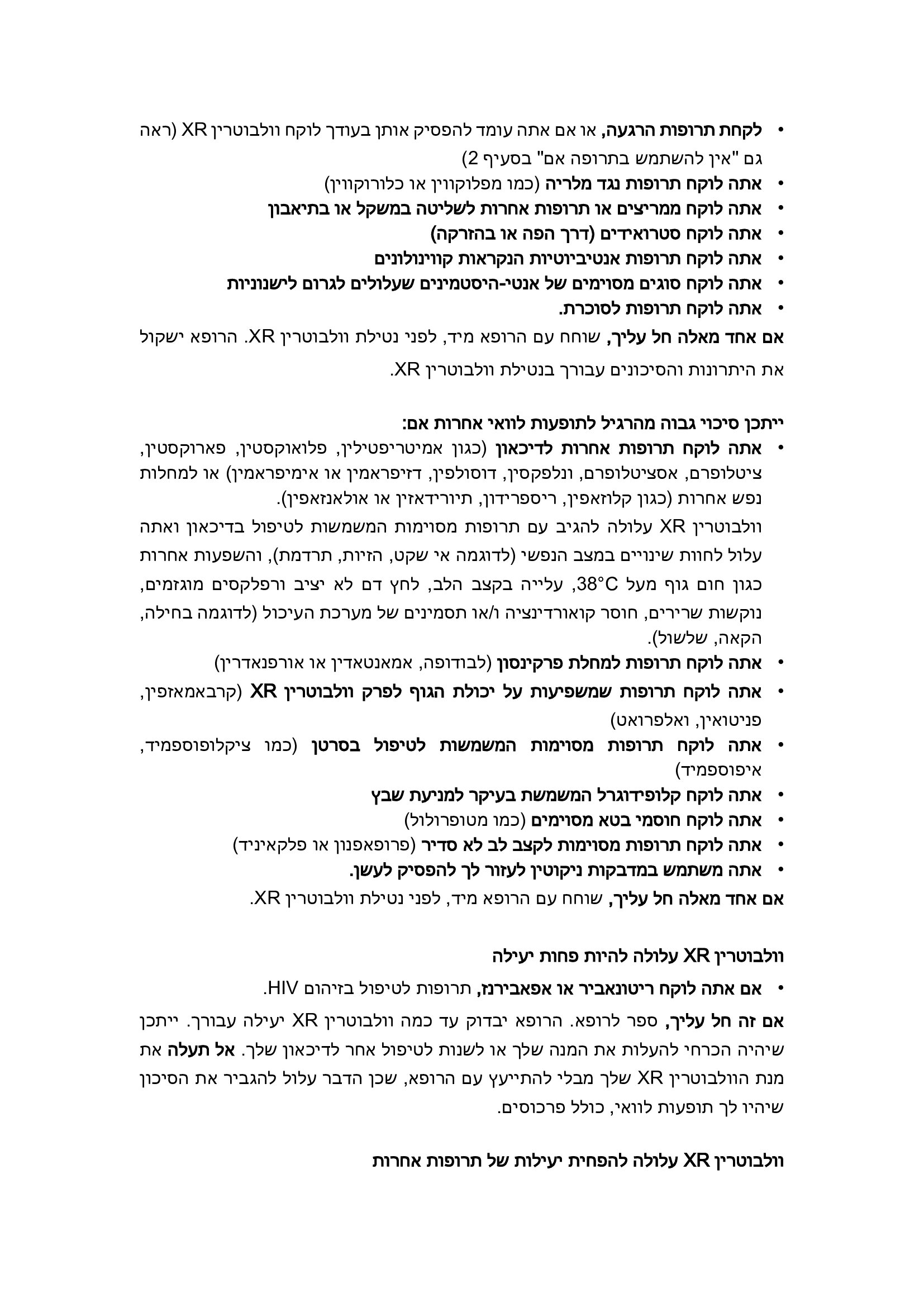 • לקחת תרופות הרגעה, או אם אתה עומד להפסיק אותן בעודך לוקח וולבוטרין XR (ראה גם "אין להשתמש בתרופה אם" בסעיף 2)
• אתה לוקח תרופות נגד מלריה (כמו מפלוקווין או כלורוקווין)
• אתה לוקח ממריצים או תרופות אחרות לשליטה במשקל או בתיאבון
• אתה לוקח סטרואידים (דרך הפה או בהזרקה)
• אתה לוקח תרופות אנטיביוטיות הנקראות קווינולונים
• אתה לוקח סוגים מסוימים של אנטי-היסטמינים שעלולים לגרום לישנוניות
• אתה לוקח תרופות לסוכרת.
אם אחד מאלה חל עליך, שוחח עם הרופא מיד, לפני נטילת וולבוטרין XR. הרופא ישקול את היתרונות והסיכונים עבורך בנטילת וולבוטרין XR.

ייתכן סיכוי גבוה מהרגיל לתופעות לוואי אחרות אם:
• אתה לוקח תרופות אחרות לדיכאון (כגון אמיטריפטילין, פלואוקסטין, פארוקסטין, ציטלופרם, אסציטלופרם, ונלפקסין, דוסולפין, דזיפראמין או אימיפראמין) או למחלות נפש אחרות (כגון קלוזאפין, ריספרידון, תיורידאזין או אולאנזאפין).
וולבוטרין XR עלולה להגיב עם תרופות מסוימות המשמשות לטיפול בדיכאון ואתה עלול לחוות שינויים במצב הנפשי (לדוגמה אי שקט, הזיות, תרדמת), והשפעות אחרות כגון חום גוף מעל 38°C, עלייה בקצב הלב, לחץ דם לא יציב ורפלקסים מוגזמים, נוקשות שרירים, חוסר קואורדינציה ו/או תסמינים של מערכת העיכול (לדוגמה בחילה, הקאה, שלשול).
• אתה לוקח תרופות למחלת פרקינסון (לבודופה, אמאנטאדין או אורפנאדרין)
• אתה לוקח תרופות שמשפיעות על יכולת הגוף לפרק וולבוטרין XR (קרבאמאזפין, פניטואין, ואלפרואט)
• אתה לוקח תרופות מסוימות המשמשות לטיפול בסרטן (כמו ציקלופוספמיד, איפוספמיד)
• אתה לוקח קלופידוגרל המשמשת בעיקר למניעת שבץ
• אתה לוקח חוסמי בטא מסוימים (כמו מטופרולול)
• אתה לוקח תרופות מסוימות לקצב לב לא סדיר (פרופאפנון או פלקאיניד)
• אתה משתמש במדבקות ניקוטין לעזור לך להפסיק לעשן.
אם אחד מאלה חל עליך, שוחח עם הרופא מיד, לפני נטילת וולבוטרין XR.

וולבוטרין XR עלולה להיות פחות יעילה
• אם אתה לוקח ריטונאביר או אפאבירנז, תרופות לטיפול בזיהום HIV.
אם זה חל עליך, ספר לרופא. הרופא יבדוק עד כמה וולבוטרין XR יעילה עבורך. ייתכן שיהיה הכרחי להעלות את המנה שלך או לשנות לטיפול אחר לדיכאון שלך. אל תעלה את מנת הוולבוטרין XR שלך מבלי להתייעץ עם הרופא, שכן הדבר עלול להגביר את הסיכון שיהיו לך תופעות לוואי, כולל פרכוסים.

וולבוטרין XR עלולה להפחית יעילות של תרופות אחרות